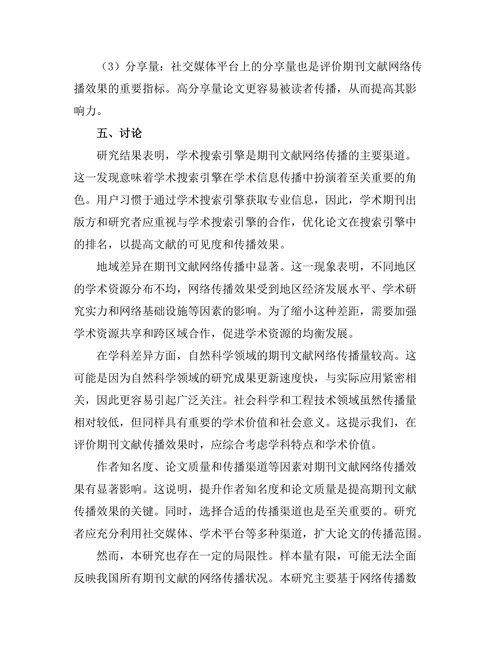 （3）分享量：社交媒体平台上的分享量也是评价期刊文献网络传播效果的重要指标。高分享量论文更容易被读者传播，从而提高其影响力。

五、讨论

研究结果表明，学术搜索引擎是期刊文献网络传播的主要渠道。这一发现意味着学术搜索引擎在学术信息传播中扮演着至关重要的角色。用户习惯于通过学术搜索引擎获取专业信息，因此，学术期刊出版方和研究者应重视与学术搜索引擎的合作，优化论文在搜索引擎中的排名，以提高文献的可见度和传播效果。

地域差异在期刊文献网络传播中显著。这一现象表明，不同地区的学术资源分布不均，网络传播效果受到地区经济发展水平、学术研究实力和网络基础设施等因素的影响。为了缩小这种差距，需要加强学术资源共享和跨区域合作，促进学术资源的均衡发展。

在学科差异方面，自然科学领域的期刊文献网络传播量较高。这可能是因为自然科学领域的研究成果更新速度快，与实际应用紧密相关，因此更容易引起广泛关注。社会科学和工程技术领域虽然传播量相对较低，但同样具有重要的学术价值和社会意义。这提示我们，在评价期刊文献传播效果时，应综合考虑学科特点和学术价值。

作者知名度、论文质量和传播渠道等因素对期刊文献网络传播效果有显著影响。这说明，提升作者知名度和论文质量是提高期刊文献传播效果的关键。同时，选择合适的传播渠道也是至关重要的。研究者应充分利用社交媒体、学术平台等多种渠道，扩大论文的传播范围。

然而，本研究也存在一定的局限性。样本量有限，可能无法全面反映我国所有期刊文献的网络传播状况。本研究主要基于网络传播数